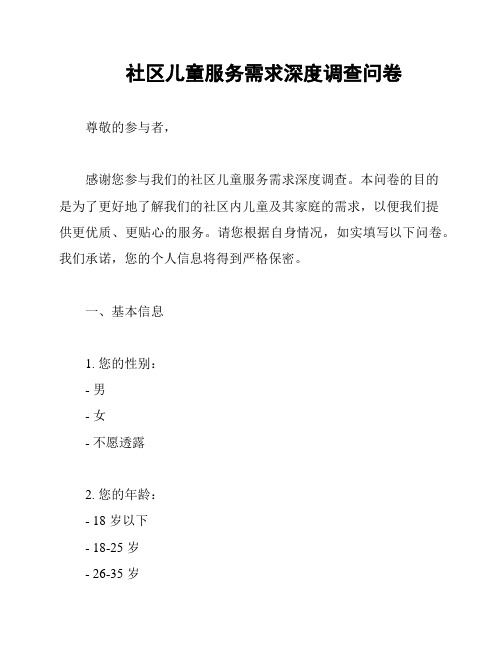 社区儿童服务需求深度调查问卷

尊敬的参与者，

感谢您参与我们的社区儿童服务需求深度调查。本问卷的目的是为了更好地了解我们的社区内儿童及其家庭的需求，以便我们提供更优质、更贴心的服务。请您根据自身情况，如实填写以下问卷。我们承诺，您的个人信息将得到严格保密。

一、基本信息

1. 您的性别：
- 男
- 女
- 不愿透露

2. 您的年龄：
- 18 岁以下
- 18-25 岁
- 26-35 岁